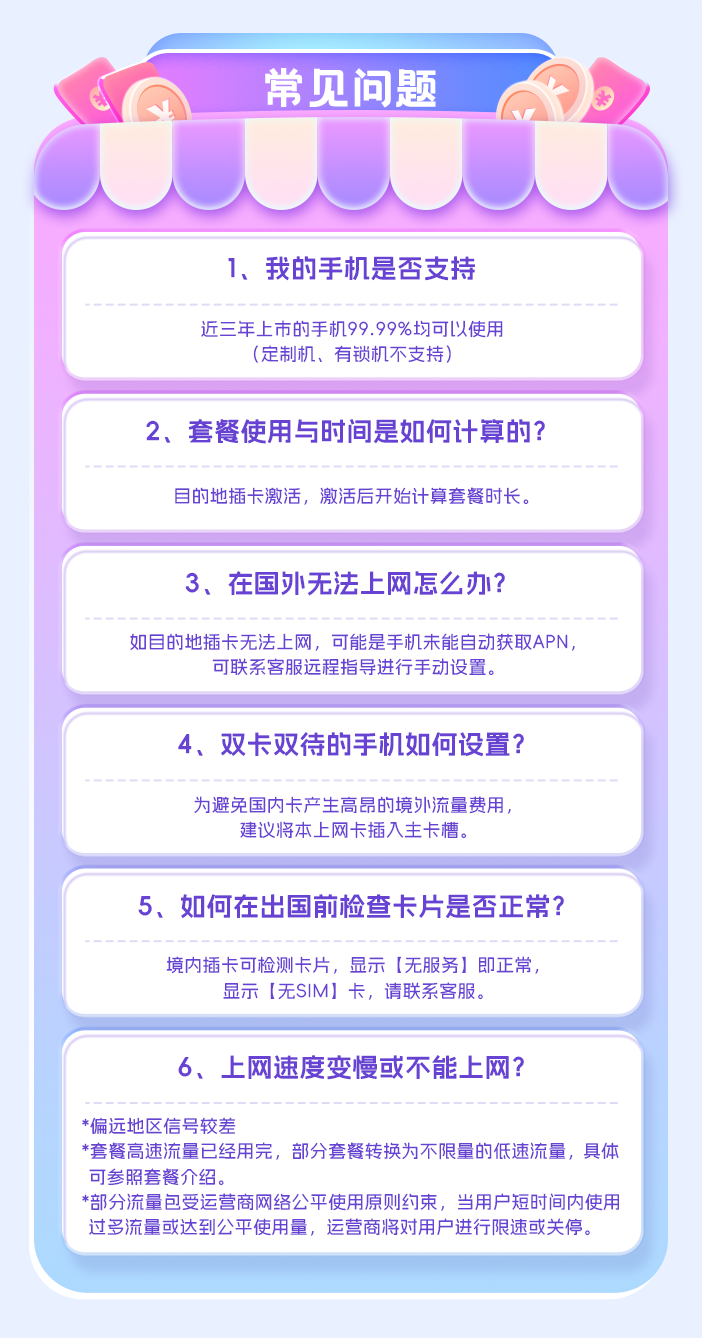 常见问题

1、我的手机是否支持

近三年上市的手机99.99%均可以使用
（定制机、有锁机不支持）

2、套餐使用与时间是如何计算的？

目的地插卡激活，激活后开始计算套餐时长。

3、在国外无法上网怎么办？

如目的地插卡无法上网，可能是手机未能自动获取APN，
可联系客服远程指导进行手动设置。

4、双卡双待的手机如何设置？

为避免国内卡产生高昂的境外流量费用，
建议将本上网卡插入主卡槽。

5、如何在出国前检查卡片是否正常？

境内插卡可检测卡片，显示【无服务】即正常，
显示【无SIM】卡，请联系客服。

6、上网速度变慢或不能上网？

*偏远地区信号较差
*套餐高速流量已经用完，部分套餐转换为不限量的低速流量，具体可参照套餐介绍。
*部分流量包受运营商网络公平使用原则约束，当用户短时间内使用过多流量或达到公平使用量，运营商将对用户进行限速或关停。